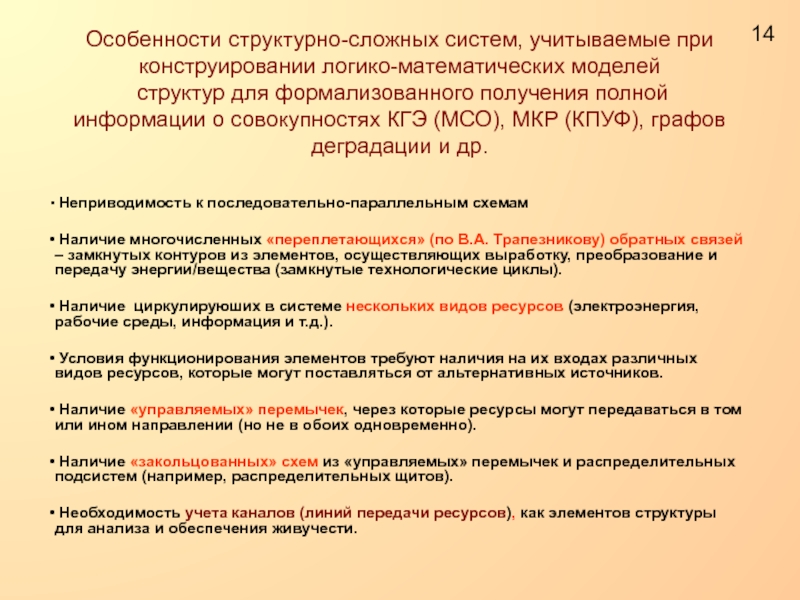 14

Особенности структурно-сложных систем, учитываемые при конструировании логико-математических моделей структур для формализованного получения полной информации о совокупностях КГЭ (МСО), МКР (КПУФ), графов деградации и др.

• Неприводимость к последовательно-параллельным схемам

• Наличие многочисленных «переплетающихся» (по В.А. Трапезникову) обратных связей – замкнутых контуров из элементов, осуществляющих выработку, преобразование и передачу энергии/вещества (замкнутые технологические циклы).

• Наличие циркулируюших в системе нескольких видов ресурсов (электроэнергия, рабочие среды, информация и т.д.).

• Условия функционирования элементов требуют наличия на их входах различных видов ресурсов, которые могут поставляться от альтернативных источников.

• Наличие «управляемых» перемычек, через которые ресурсы могут передаваться в том или ином направлении (но не в обоих одновременно).

• Наличие «закольцованных» схем из «управляемых» перемычек и распределительных подсистем (например, распределительных щитов).

• Необходимость учета каналов (линий передачи ресурсов), как элементов структуры для анализа и обеспечения живучести.